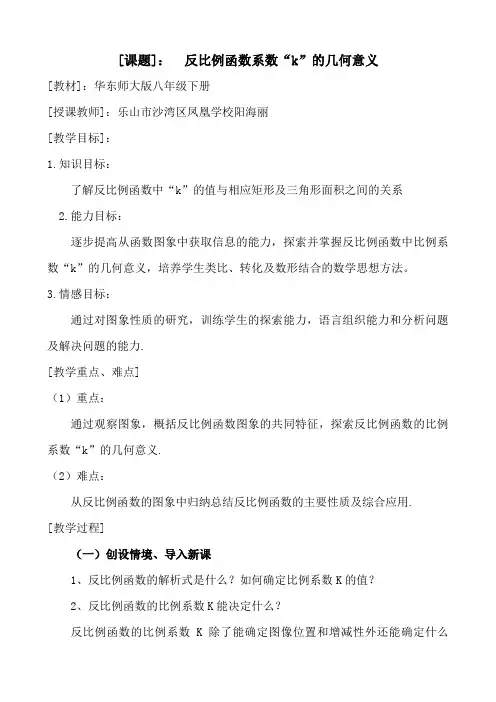 [课题]：　反比例函数系数“k”的几何意义

[教材]：华东师大版八年级下册

[授课教师]：乐山市沙湾区凤凰学校阳海丽

[教学目标]：

1.知识目标：

了解反比例函数中“k”的值与相应矩形及三角形面积之间的关系

2.能力目标：

逐步提高从函数图象中获取信息的能力，探索并掌握反比例函数中比例系数“k”的几何意义，培养学生类比、转化及数形结合的数学思想方法。

3.情感目标：

通过对图象性质的研究，训练学生的探索能力，语言组织能力和分析问题及解决问题的能力.

[教学重点、难点]

（1）重点：

通过观察图象，概括反比例函数图象的共同特征，探索反比例函数的比例系数“k”的几何意义.

（2）难点：

从反比例函数的图象中归纳总结反比例函数的主要性质及综合应用.

[教学过程]

（一）创设情境、导入新课

1、反比例函数的解析式是什么？如何确定比例系数K的值？

2、反比例函数的比例系数K能决定什么？

反比例函数的比例系数 K 除了能确定图像位置和增减性外还能确定什么